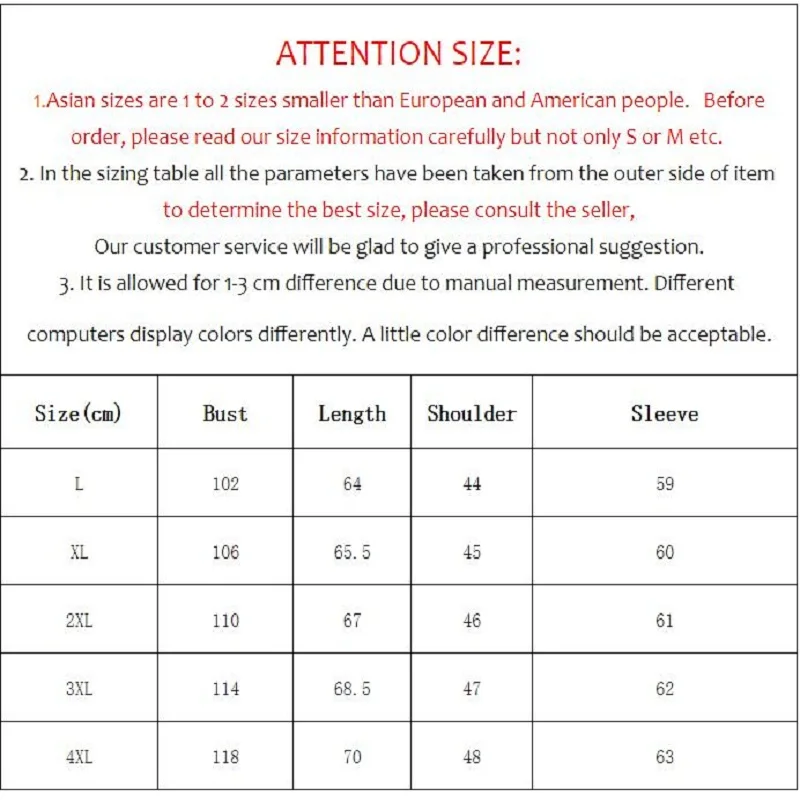 ATTENTION SIZE:

1.Asian sizes are 1 to 2 sizes smaller than European and American people. Before order, please read our size information carefully but not only S or M etc.

2. In the sizing table all the parameters have been taken from the outer side of item to determine the best size, please consult the seller,

Our customer service will be glad to give a professional suggestion.

3. It is allowed for 1-3 cm difference due to manual measurement. Different computers display colors differently. A little color difference should be acceptable.

| Size(cm) | Bust | Length | Shoulder | Sleeve |
|---|---|---|---|---|
| L | 102 | 64 | 44 | 59 |
| XL | 106 | 65.5 | 45 | 60 |
| 2XL | 110 | 67 | 46 | 61 |
| 3XL | 114 | 68.5 | 47 | 62 |
| 4XL | 118 | 70 | 48 | 63 |